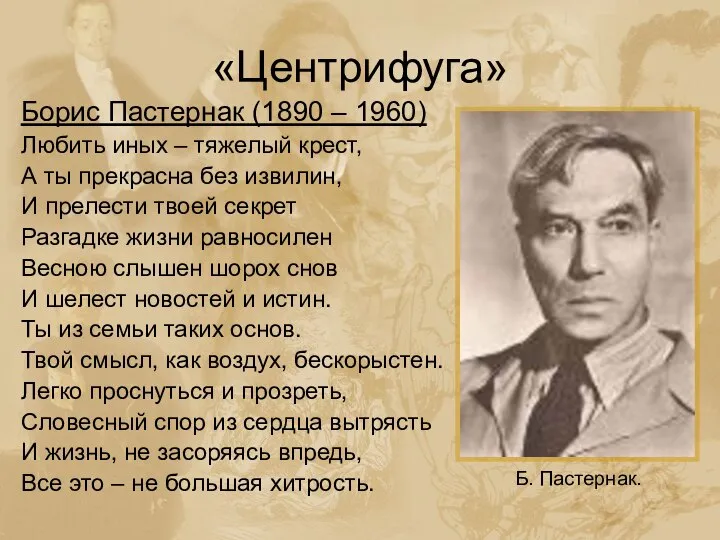 «Центрифуга»

Борис Пастернак (1890 – 1960)

Любить иных – тяжелый крест,
А ты прекрасна без извилин,
И прелести твоей секрет
Разгадке жизни равносилен
Весною слышен шорох снов
И шелест новостей и истин.
Ты из семьи таких основ.
Твой смысл, как воздух, бескорыстен.
Легко проснуться и прозреть,
Словесный спор из сердца вытрясть
И жизнь, не засоряясь впредь,
Все это – не большая хитрость.

Б. Пастернак.